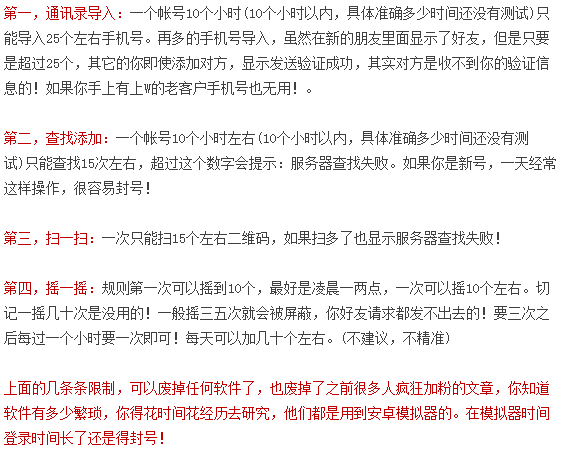 第一，通讯录导入：一个帐号10个小时(10个小时以内，具体准确多少时间还没有测试)只能导入25个左右手机号。再多的手机号导入，虽然在新的朋友里面显示了好友，但是只要是超过25个，其它的你即使添加对方，显示发送验证成功，其实对方是收不到你的验证信息的！如果你手上有上W的老客户手机号也无用！。

第二，查找添加：一个帐号10个小时左右(10个小时以内，具体准确多少时间还没有测试)只能查找15次左右，超过这个数字会提示：服务器查找失败。如果你是新号，一天经常这样操作，很容易封号！

第三，扫一扫：一次只能扫15个左右二维码，如果扫多了也显示服务器查找失败！

第四，摇一摇：规则第一次可以摇到10个，最好是凌晨一两点，一次可以摇10个左右。切记一摇几十次是没用的！一般摇三五次就会被屏蔽，你好友请求都发不出去的！要三次之后每过一个小时要一次即可！每天可以加几十个左右。(不建议，不精准)

上面的几条条限制，可以废掉任何软件了，也废掉了之前很多人疯狂加粉的文章，你知道软件有多少繁琐，你得花时间花经历去研究，他们都是用到安卓模拟器的。在模拟器时间登录时间长了还是得封号！